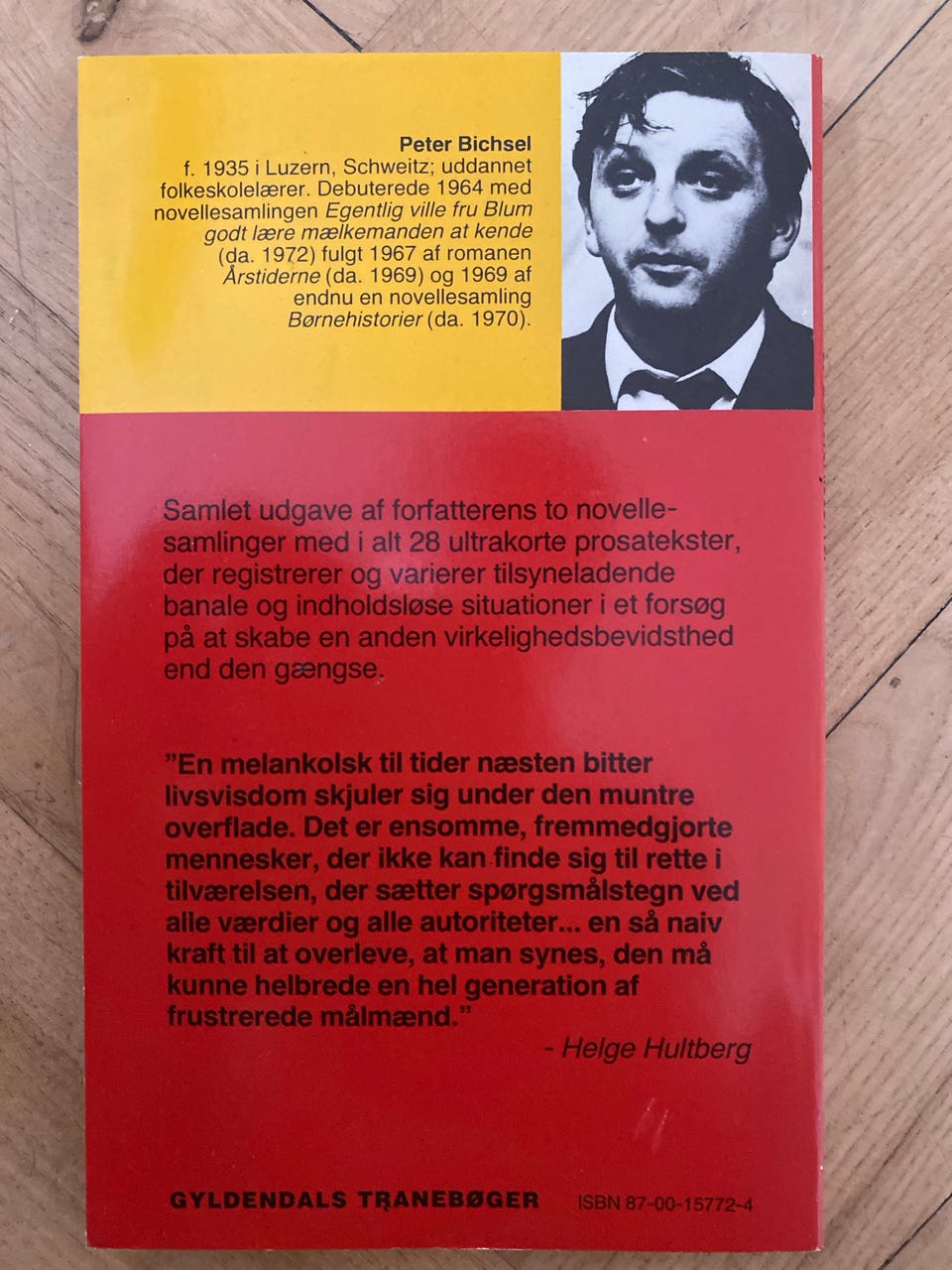 Peter Bichsel
f. 1935 i Luzern, Schweitz; uddannet folkeskolelærer. Debuterede 1964 med novellesamlingen Egentlig ville fru Blum godt lære mælkemanden at kende (da. 1972) fulgt 1967 af romanen Årstiderne (da. 1969) og 1969 af endnu en novellesamling Børnehistorier (da. 1970).

Samlet udgave af forfatterens to novellesamlinger med i alt 28 ultrakorte prosatekster, der registrerer og varierer tilsyneladende banale og indholdsløse situationer i et forsøg på at skabe en anden virkelighedsbevidsthed end den gængse.

"En melankolsk til tider næsten bitter livsvisdom skjuler sig under den muntre overflade. Det er ensomme, fremmedgjorte mennesker, der ikke kan finde sig til rette i tilværelsen, der sætter spørgsmålstegn ved alle værdier og alle autoriteter... en så naiv kraft til at overleve, at man synes, den må kunne helbrede en hel generation af frustrerede målmænd."
- Helge Hultberg

GYLDENDALS TRANEBØGER ISBN 87-00-15772-4